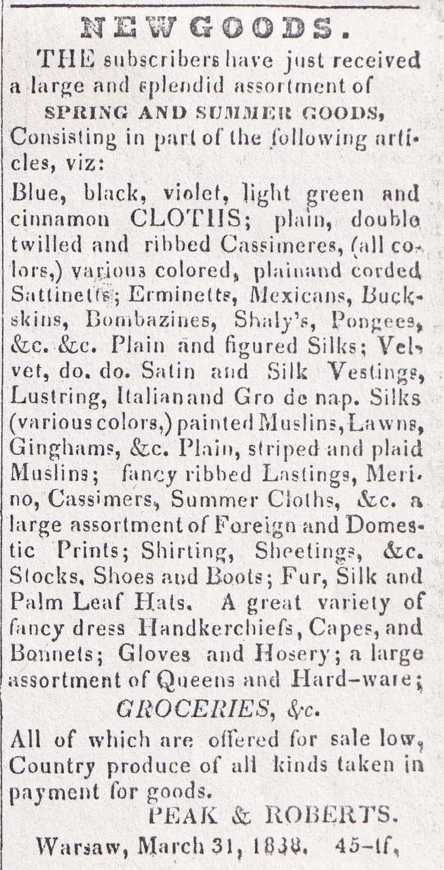 NEW GOODS.

THE subscribers have just received a large and splendid assortment of

SPRING AND SUMMER GOODS,

Consisting in part of the following articles, viz:

Blue, black, violet, light green and cinnamon CLOTHS; plain, double twilled and ribbed Cassimeres, (all colors,) various colored, plainand corded Sattinetts; Erminetts, Mexicans, Buckskins, Bombazines, Shaly's, Pongees, &c. &c. Plain and figured Silks; Velvet, do. do. Satin and Silk Vestings, Lustring, Italianand Gro de nap. Silks (various colors,) painted Muslins, Lawns, Ginghams, &c. Plain, striped and plaid Muslins; fancy ribbed Lastings, Merino, Cassimers, Summer Cloths, &c. a large assortment of Foreign and Domestic Prints; Shirting, Sheetings, &c. Stocks, Shoes and Boots; Fur, Silk and Palm Leaf Hats. A great variety of fancy dress Handkerchiefs, Capes, and Bonnets; Gloves and Hosery; a large assortment of Queens and Hard-ware;

GROCERIES, &c.

All of which are offered for sale low, Country produce of all kinds taken in payment for goods.

PEAK & ROBERTS.

Warsaw, March 31, 1838. 45-tf,